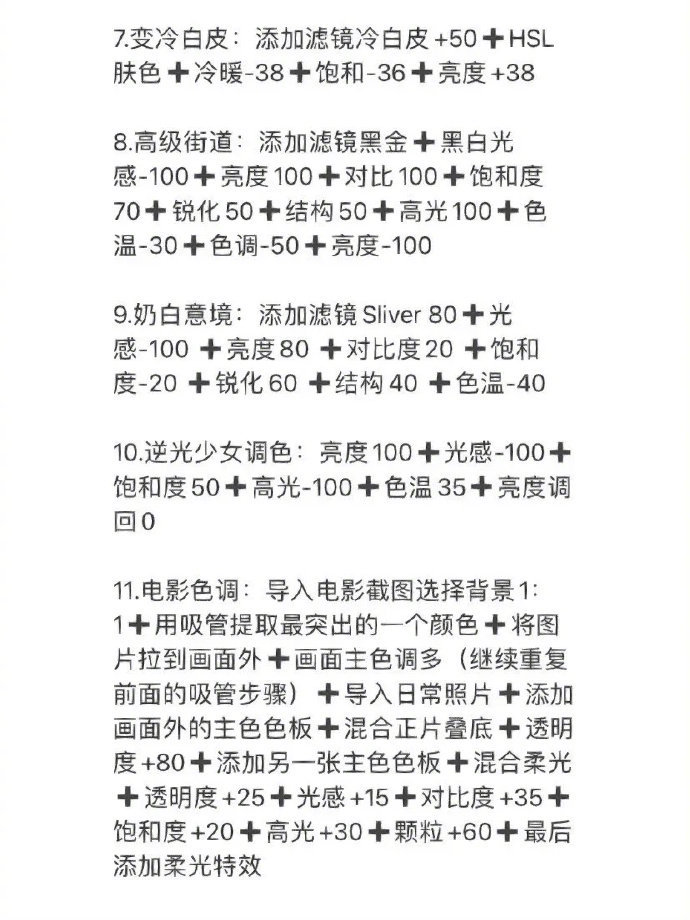 7.变冷白皮：添加滤镜冷白皮 +50 ➕ HSL 肤色 ➕ 冷暖-38 ➕ 饱和-36 ➕ 亮度 +38

8.高级街道：添加滤镜黑金 ➕ 黑白光感-100 ➕ 亮度 100 ➕ 对比 100 ➕ 饱和度 70 ➕ 锐化 50 ➕ 结构 50 ➕ 高光 100 ➕ 色温-30 ➕ 色调-50 ➕ 亮度-100

9.奶白意境：添加滤镜 Sliver 80 ➕ 光感-100 ➕ 亮度 80 ➕ 对比度 20 ➕ 饱和度-20 ➕ 锐化 60 ➕ 结构 40 ➕ 色温-40

10.逆光少女调色：亮度 100 ➕ 光感-100 ➕ 饱和度 50 ➕ 高光-100 ➕ 色温 35 ➕ 亮度调回 0

11.电影色调：导入电影截图选择背景 1:1 ➕ 用吸管提取最突出的一个颜色 ➕ 将图片拉到画面外 ➕ 画面主色调多（继续重复前面的吸管步骤）➕ 导入日常照片 ➕ 添加画面外的主色色板 ➕ 混合正片叠底 ➕ 透明度 +80 ➕ 添加另一张主色色板 ➕ 混合柔光 ➕ 透明度 +25 ➕ 光感 +15 ➕ 对比度 +35 ➕ 饱和度 +20 ➕ 高光 +30 ➕ 颗粒 +60 ➕ 最后添加柔光特效